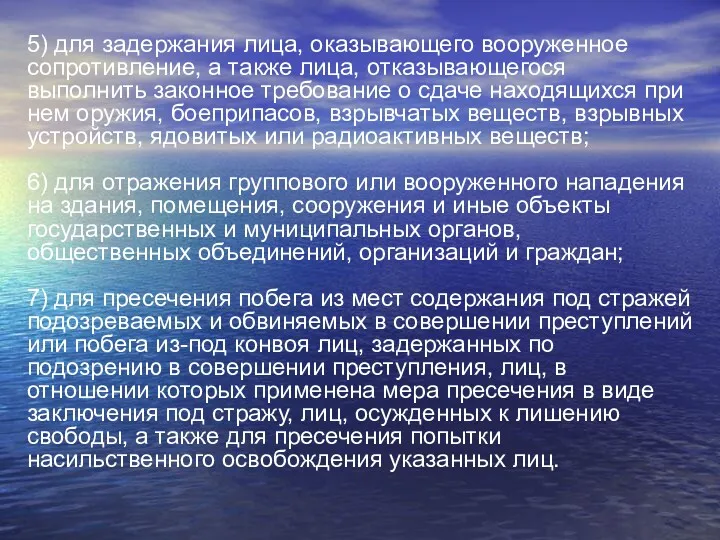 5) для задержания лица, оказывающего вооруженное сопротивление, а также лица, отказывающегося выполнить законное требование о сдаче находящихся при нем оружия, боеприпасов, взрывчатых веществ, взрывных устройств, ядовитых или радиоактивных веществ;

6) для отражения группового или вооруженного нападения на здания, помещения, сооружения и иные объекты государственных и муниципальных органов, общественных объединений, организаций и граждан;

7) для пресечения побега из мест содержания под стражей подозреваемых и обвиняемых в совершении преступлений или побега из-под конвоя лиц, задержанных по подозрению в совершении преступления, лиц, в отношении которых применена мера пресечения в виде заключения под стражу, лиц, осужденных к лишению свободы, а также для пресечения попытки насильственного освобождения указанных лиц.